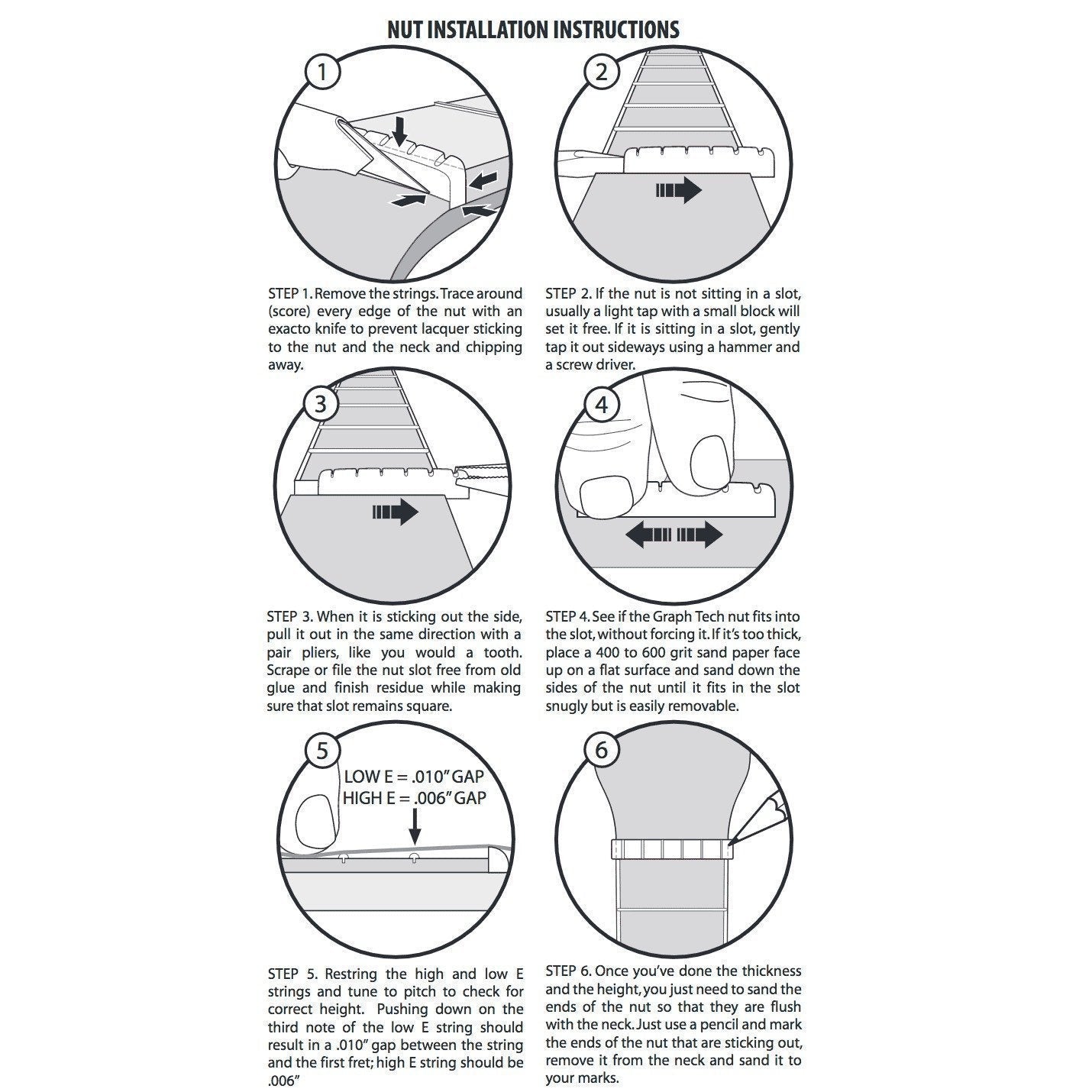 NUT INSTALLATION INSTRUCTIONS

1

STEP 1. Remove the strings. Trace around (score) every edge of the nut with an exacto knife to prevent lacquer sticking to the nut and the neck and chipping away.

2

STEP 2. If the nut is not sitting in a slot, usually a light tap with a small block will set it free. If it is sitting in a slot, gently tap it out sideways using a hammer and a screw driver.

3

STEP 3. When it is sticking out the side, pull it out in the same direction with a pair pliers, like you would a tooth. Scrape or file the nut slot free from old glue and finish residue while making sure that slot remains square.

4

STEP 4. See if the Graph Tech nut fits into the slot, without forcing it. If it's too thick, place a 400 to 600 grit sand paper face up on a flat surface and sand down the sides of the nut until it fits in the slot snugly but is easily removable.

5

LOW E = .010" GAP
HIGH E = .006" GAP

STEP 5. Restring the high and low E strings and tune to pitch to check for correct height. Pushing down on the third note of the low E string should result in a .010" gap between the string and the first fret; high E string should be .006"

6

STEP 6. Once you've done the thickness and the height, you just need to sand the ends of the nut so that they are flush with the neck. Just use a pencil and mark the ends of the nut that are sticking out, remove it from the neck and sand it to your marks.